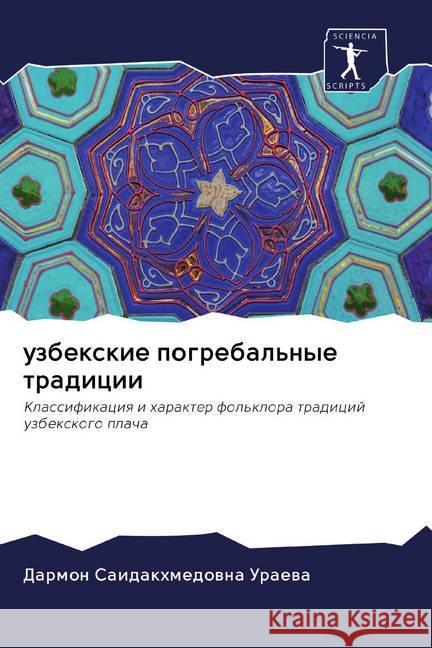 SCIENCIA
SCRIPTS

узбекские погребальные традиции

Классификация и характер фольклора традиций узбекского плача

Дармон Саидакхмедовна Ураева